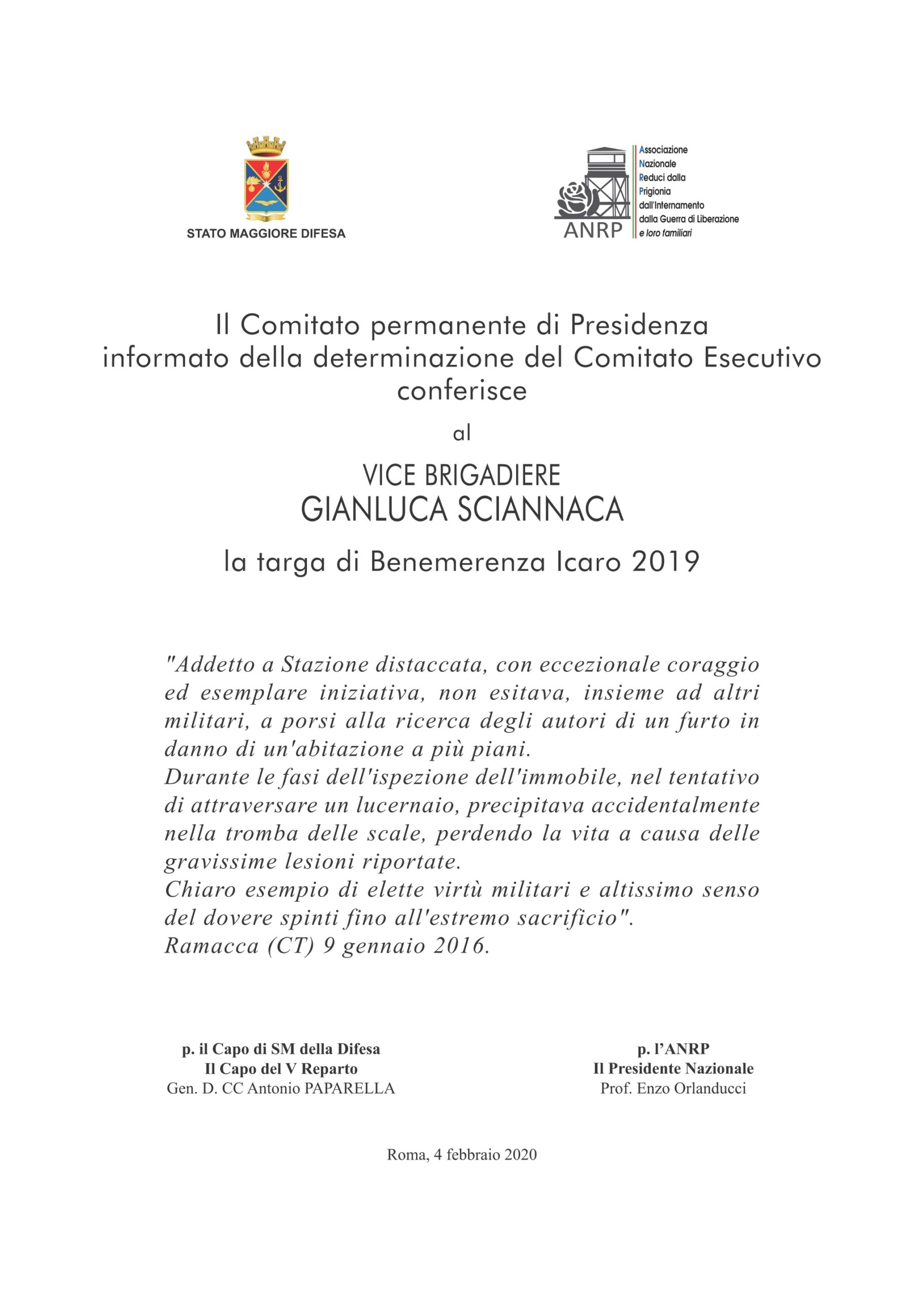 STATO MAGGIORE DIFESA

ANRP
Associazione
Nazionale
Reduci dalla
Prigionia
dall'Internamento
dalla Guerra di Liberazione
e loro familiari

Il Comitato permanente di Presidenza
informato della determinazione del Comitato Esecutivo
conferisce

al

VICE BRIGADIERE
GIANLUCA SCIANNACA

la targa di Benemerenza Icaro 2019

"Addetto a Stazione distaccata, con eccezionale coraggio ed esemplare iniziativa, non esitava, insieme ad altri militari, a porsi alla ricerca degli autori di un furto in danno di un'abitazione a più piani.
Durante le fasi dell'ispezione dell'immobile, nel tentativo di attraversare un lucernaio, precipitava accidentalmente nella tromba delle scale, perdendo la vita a causa delle gravissime lesioni riportate.
Chiaro esempio di elette virtù militari e altissimo senso del dovere spinti fino all'estremo sacrificio".
Ramacca (CT) 9 gennaio 2016.

p. il Capo di SM della Difesa
Il Capo del V Reparto
Gen. D. CC Antonio PAPARELLA

p. l'ANRP
Il Presidente Nazionale
Prof. Enzo Orlanducci

Roma, 4 febbraio 2020